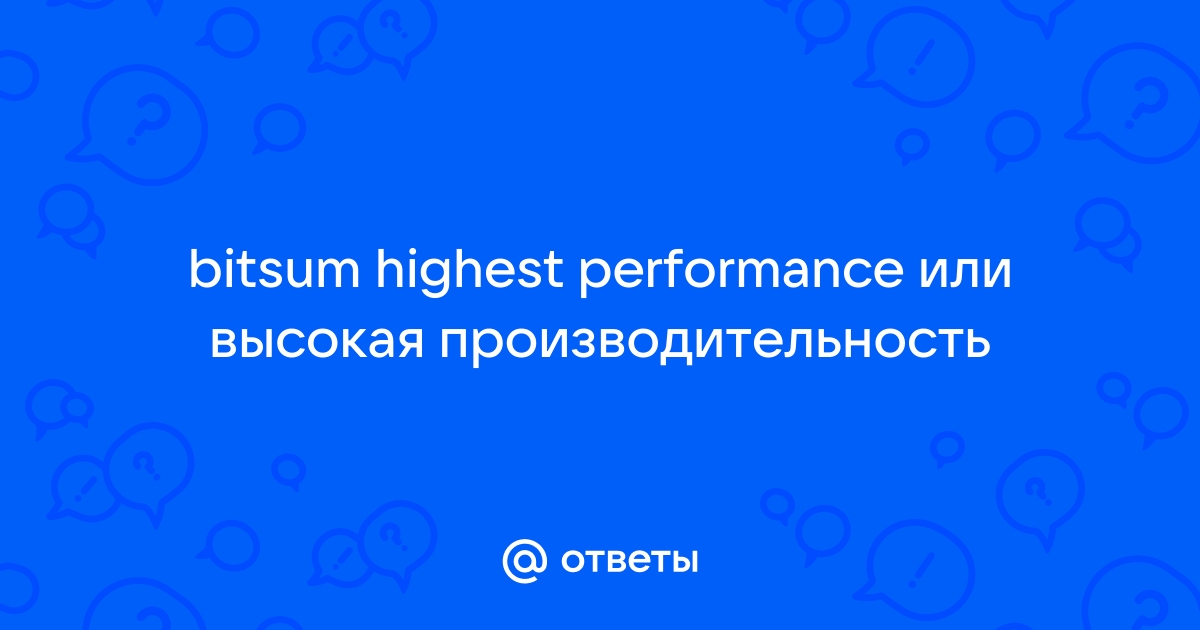 bitsum highest performance или высокая производительность

@ ответы